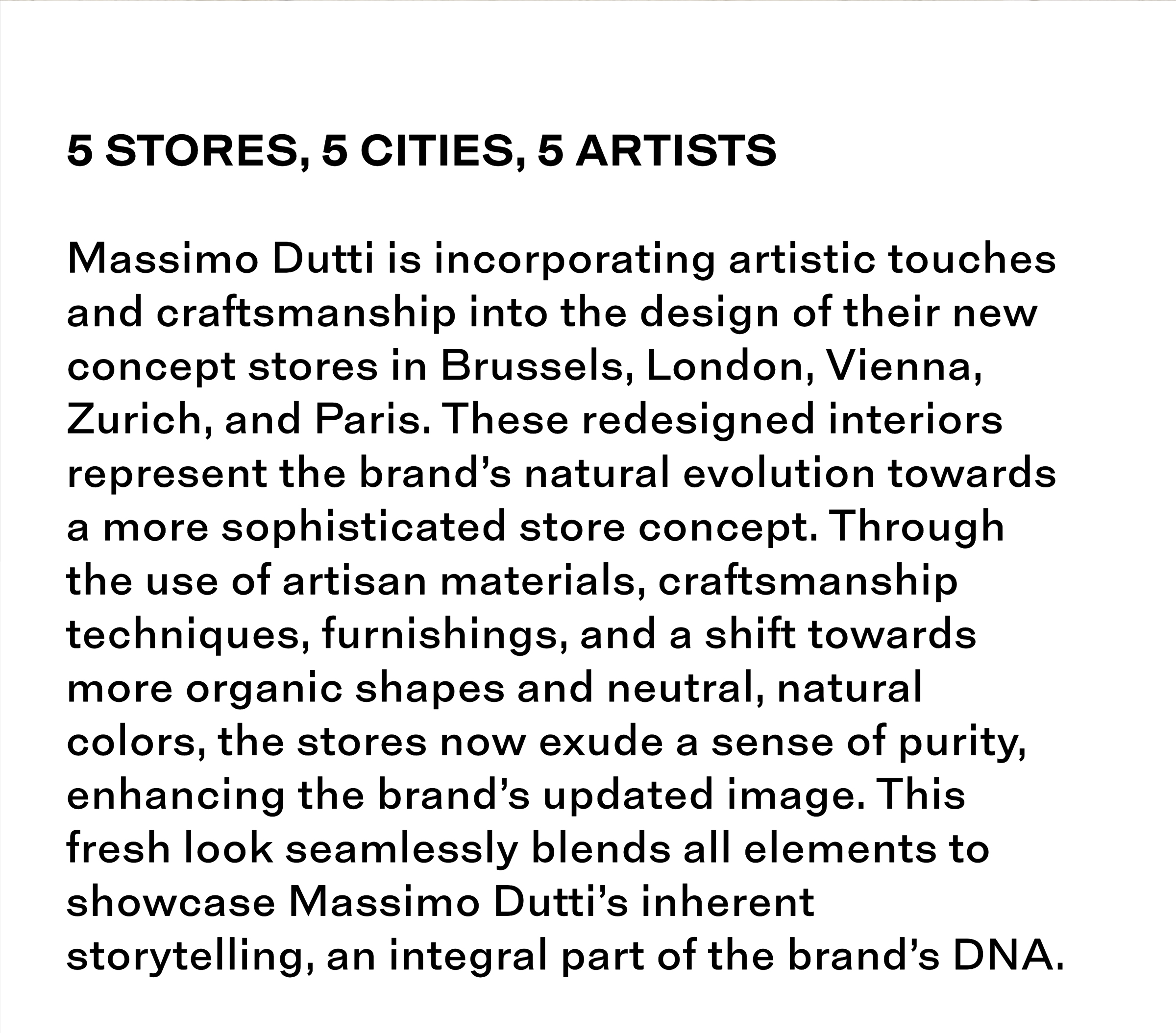 5 STORES, 5 CITIES, 5 ARTISTS

Massimo Dutti is incorporating artistic touches and craftsmanship into the design of their new concept stores in Brussels, London, Vienna, Zurich, and Paris. These redesigned interiors represent the brand's natural evolution towards a more sophisticated store concept. Through the use of artisan materials, craftsmanship techniques, furnishings, and a shift towards more organic shapes and neutral, natural colors, the stores now exude a sense of purity, enhancing the brand's updated image. This fresh look seamlessly blends all elements to showcase Massimo Dutti's inherent storytelling, an integral part of the brand's DNA.